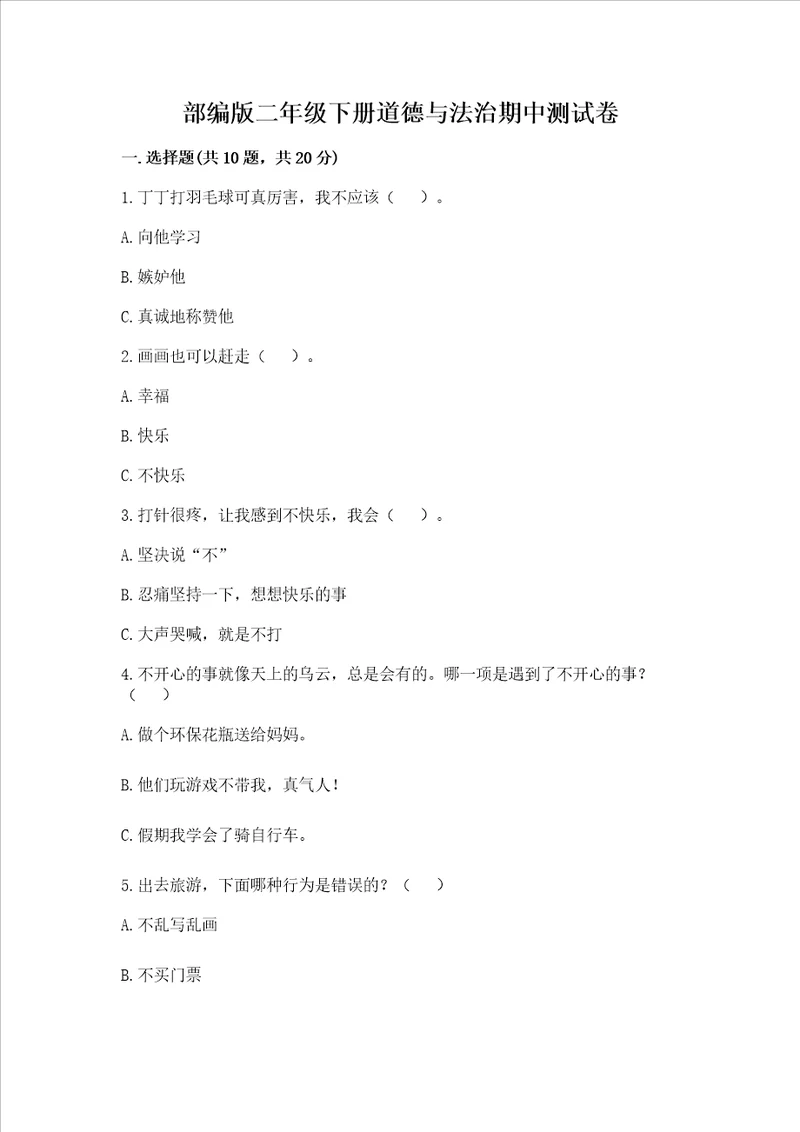 部编版二年级下册道德与法治期中测试卷

一.选择题(共10题，共20分)

1.丁丁打羽毛球可真厉害，我不应该（　）。

A.向他学习

B.嫉妒他

C.真诚地称赞他

2.画画也可以赶走（　）。

A.幸福

B.快乐

C.不快乐

3.打针很疼，让我感到不快乐，我会（　）。

A.坚决说“不”

B.忍痛坚持一下，想想快乐的事

C.大声哭喊，就是不打

4.不开心的事就像天上的乌云，总是会有的。哪一项是遇到了不开心的事？（　）

A.做个环保花瓶送给妈妈。

B.他们玩游戏不带我，真气人！

C.假期我学会了骑自行车。

5.出去旅游，下面哪种行为是错误的？（　）

A.不乱写乱画

B.不买门票